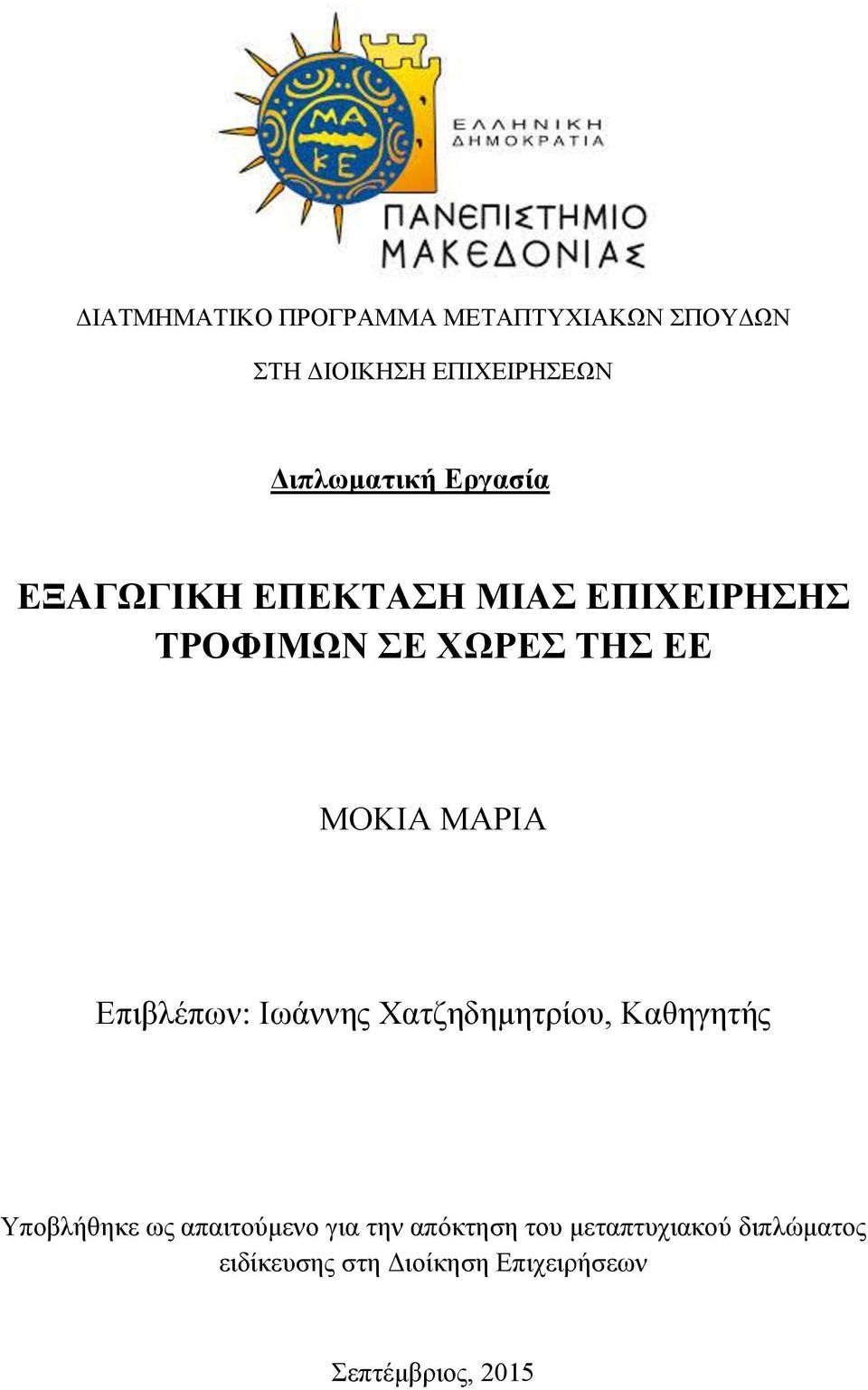 ΜΑ
ΚΕ

ΕΛΛΗΝΙΚΗ
ΔΗΜΟΚΡΑΤΙΑ

ΠΑΝΕΠΙΣΤΗΜΙΟ
ΜΑΚΕΔΟΝΙΑΣ

ΔΙΑΤΜΗΜΑΤΙΚΟ ΠΡΟΓΡΑΜΜΑ ΜΕΤΑΠΤΥΧΙΑΚΩΝ ΣΠΟΥΔΩΝ

ΣΤΗ ΔΙΟΙΚΗΣΗ ΕΠΙΧΕΙΡΗΣΕΩΝ

Διπλωματική Εργασία

ΕΞΑΓΩΓΙΚΗ ΕΠΕΚΤΑΣΗ ΜΙΑΣ ΕΠΙΧΕΙΡΗΣΗΣ ΤΡΟΦΙΜΩΝ ΣΕ ΧΩΡΕΣ ΤΗΣ ΕΕ

ΜΟΚΙΑ ΜΑΡΙΑ

Επιβλέπων: Ιωάννης Χατζηδημητρίου, Καθηγητής

Υποβλήθηκε ως απαιτούμενο για την απόκτηση του μεταπτυχιακού διπλώματος ειδίκευσης στη Διοίκηση Επιχειρήσεων

Σεπτέμβριος, 2015